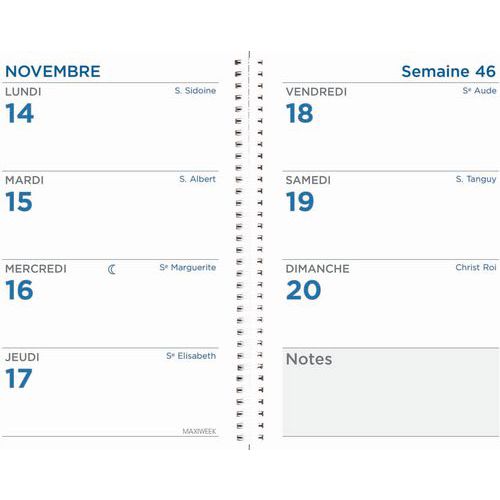 NOVEMBRE

LUNDI
S. Sidoine
14

MARDI
S. Albert
15

MERCREDI
Se Marguerite
16

JEUDI
Se Elisabeth
17

MAXIWEEK

Semaine 46

VENDREDI
Se Aude
18

SAMEDI
S. Tanguy
19

DIMANCHE
Christ Roi
20

Notes